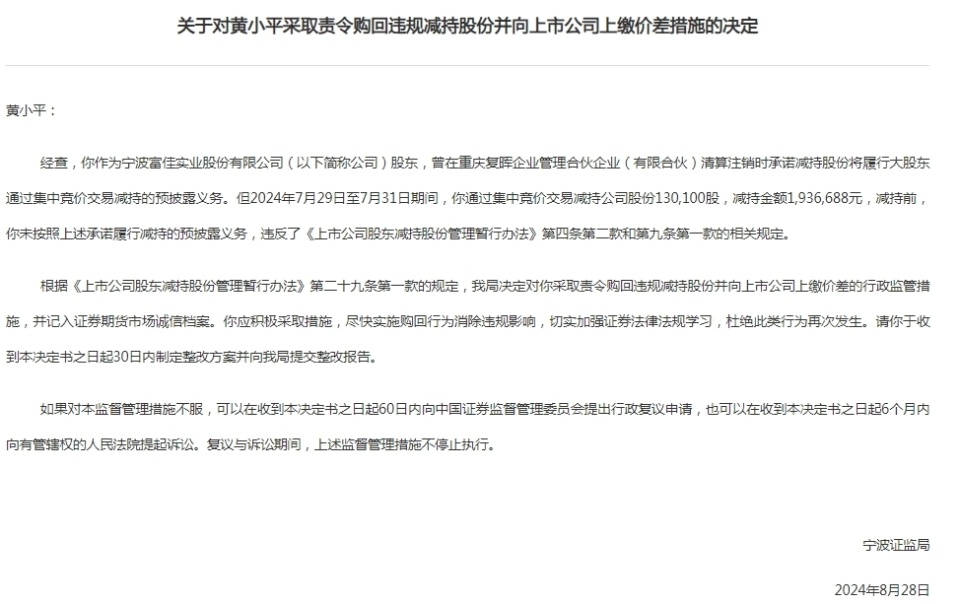 关于对黄小平采取责令购回违规减持股份并向上市公司上缴价差措施的决定

黄小平：

经查，你作为宁波富佳实业股份有限公司（以下简称公司）股东，曾在重庆复晖企业管理合伙企业（有限合伙）清算注销时承诺减持股份将履行大股东通过集中竞价交易减持的预披露义务。但2024年7月29日至7月31日期间，你通过集中竞价交易减持公司股份130,100股，减持金额1,936,688元，减持前，你未按照上述承诺履行减持的预披露义务，违反了《上市公司股东减持股份管理暂行办法》第四条第二款和第九条第一款的相关规定。

根据《上市公司股东减持股份管理暂行办法》第二十九条第一款的规定，我局决定对你采取责令购回违规减持股份并向上市公司上缴价差的行政监管措施，并记入证券期货市场诚信档案。你应积极采取措施，尽快实施购回行为消除违规影响，切实加强证券法律法规学习，杜绝此类行为再次发生。请你于收到本决定书之日起30日内制定整改方案并向我局提交整改报告。

如果对本监督管理措施不服，可以在收到本决定书之日起60日内向中国证券监督管理委员会提出行政复议申请，也可以在收到本决定书之日起6个月内向有管辖权的人民法院提起诉讼。复议与诉讼期间，上述监督管理措施不停止执行。

宁波证监局

2024年8月28日